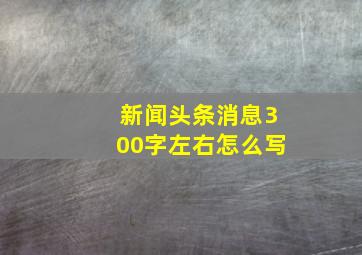 新闻头条消息300字左右怎么写